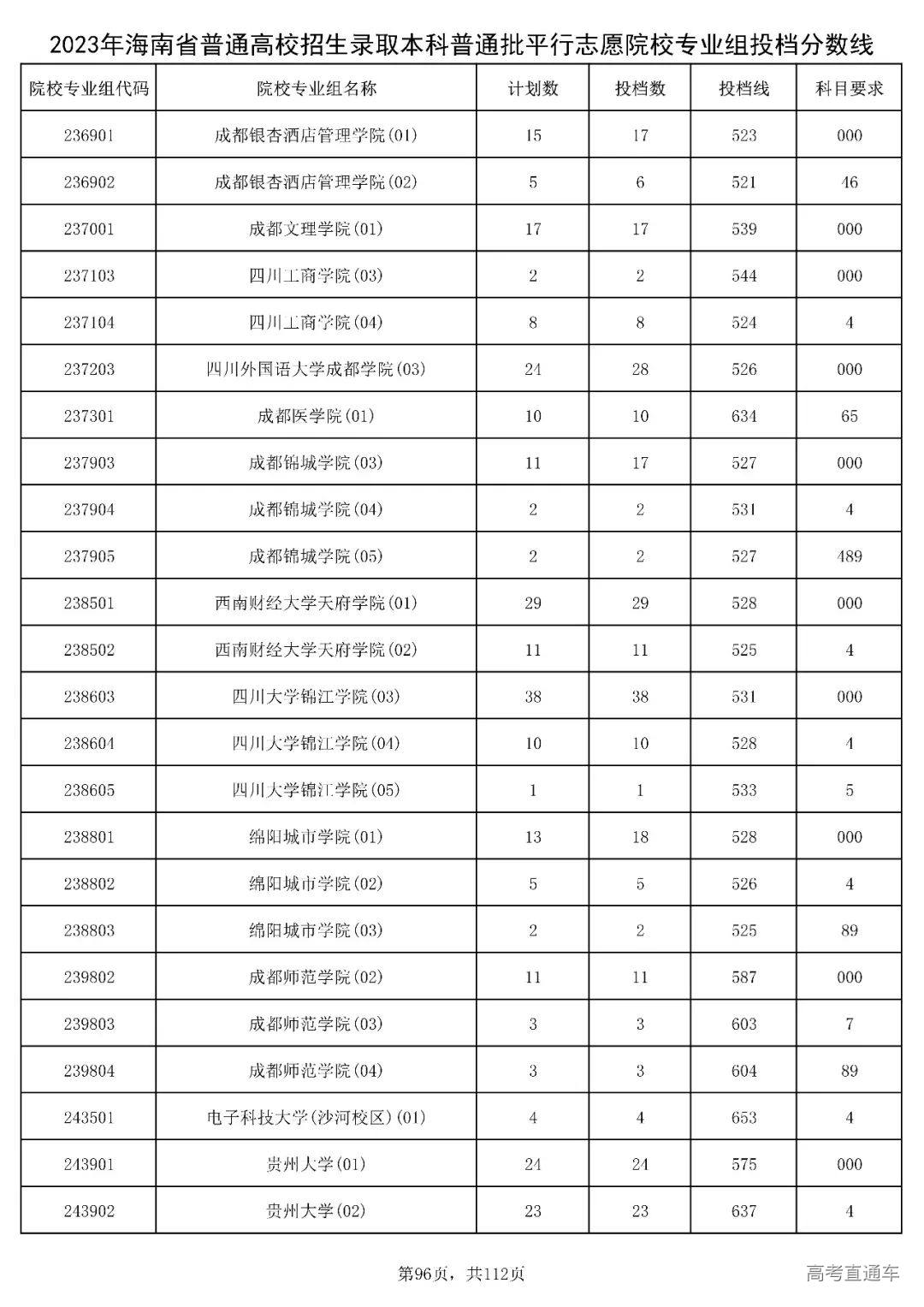 2023年海南省普通高校招生录取本科普通批平行志愿院校专业组投档分数线

| 院校专业组代码 | 院校专业组名称 | 计划数 | 投档数 | 投档线 | 科目要求 |
|---|---|---|---|---|---|
| 236901 | 成都银杏酒店管理学院(01) | 15 | 17 | 523 | 000 |
| 236902 | 成都银杏酒店管理学院(02) | 5 | 6 | 521 | 46 |
| 237001 | 成都文理学院(01) | 17 | 17 | 539 | 000 |
| 237103 | 四川工商学院(03) | 2 | 2 | 544 | 000 |
| 237104 | 四川工商学院(04) | 8 | 8 | 524 | 4 |
| 237203 | 四川外国语大学成都学院(03) | 24 | 28 | 526 | 000 |
| 237301 | 成都医学院(01) | 10 | 10 | 634 | 65 |
| 237903 | 成都锦城学院(03) | 11 | 17 | 527 | 000 |
| 237904 | 成都锦城学院(04) | 2 | 2 | 531 | 4 |
| 237905 | 成都锦城学院(05) | 2 | 2 | 527 | 489 |
| 238501 | 西南财经大学天府学院(01) | 29 | 29 | 528 | 000 |
| 238502 | 西南财经大学天府学院(02) | 11 | 11 | 525 | 4 |
| 238603 | 四川大学锦江学院(03) | 38 | 38 | 531 | 000 |
| 238604 | 四川大学锦江学院(04) | 10 | 10 | 528 | 4 |
| 238605 | 四川大学锦江学院(05) | 1 | 1 | 533 | 5 |
| 238801 | 绵阳城市学院(01) | 13 | 18 | 528 | 000 |
| 238802 | 绵阳城市学院(02) | 5 | 5 | 526 | 4 |
| 238803 | 绵阳城市学院(03) | 2 | 2 | 525 | 89 |
| 239802 | 成都师范学院(02) | 11 | 11 | 587 | 000 |
| 239803 | 成都师范学院(03) | 3 | 3 | 603 | 7 |
| 239804 | 成都师范学院(04) | 3 | 3 | 604 | 89 |
| 243501 | 电子科技大学(沙河校区)(01) | 4 | 4 | 653 | 4 |
| 243901 | 贵州大学(01) | 24 | 24 | 575 | 000 |
| 243902 | 贵州大学(02) | 23 | 23 | 637 | 4 |

第96页，共112页

高考直通车